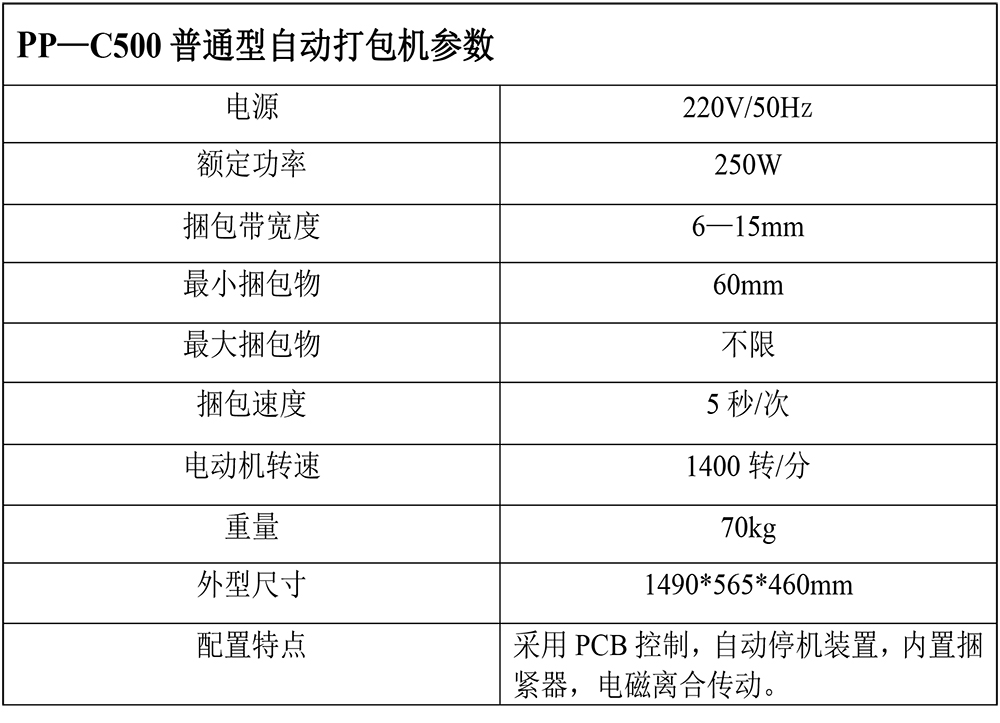 | PP—C500普通型自动打包机参数 | |
|---|---|
| 电源 | 220V/50Hz |
| 额定功率 | 250W |
| 捆包带宽度 | 6—15mm |
| 最小捆包物 | 60mm |
| 最大捆包物 | 不限 |
| 捆包速度 | 5秒/次 |
| 电动机转速 | 1400转/分 |
| 重量 | 70kg |
| 外型尺寸 | 1490*565*460mm |
| 配置特点 | 采用PCB控制，自动停机装置，内置捆紧器，电磁离合传动。 |